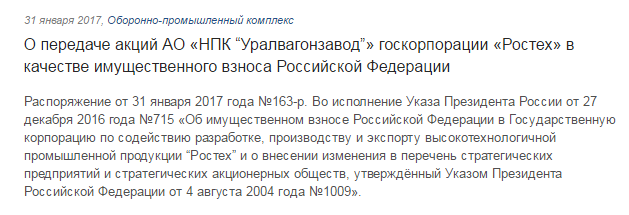 31 января 2017, Оборонно-промышленный комплекс

О передаче акций АО «НПК “Уралвагонзавод”» госкорпорации «Ростех» в качестве имущественного взноса Российской Федерации

Распоряжение от 31 января 2017 года №163-р. Во исполнение Указа Президента России от 27 декабря 2016 года №715 «Об имущественном взносе Российской Федерации в Государственную корпорацию по содействию разработке, производству и экспорту высокотехнологичной промышленной продукции “Ростех” и о внесении изменения в перечень стратегических предприятий и стратегических акционерных обществ, утверждённый Указом Президента Российской Федерации от 4 августа 2004 года №1009».